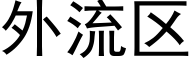 外流区